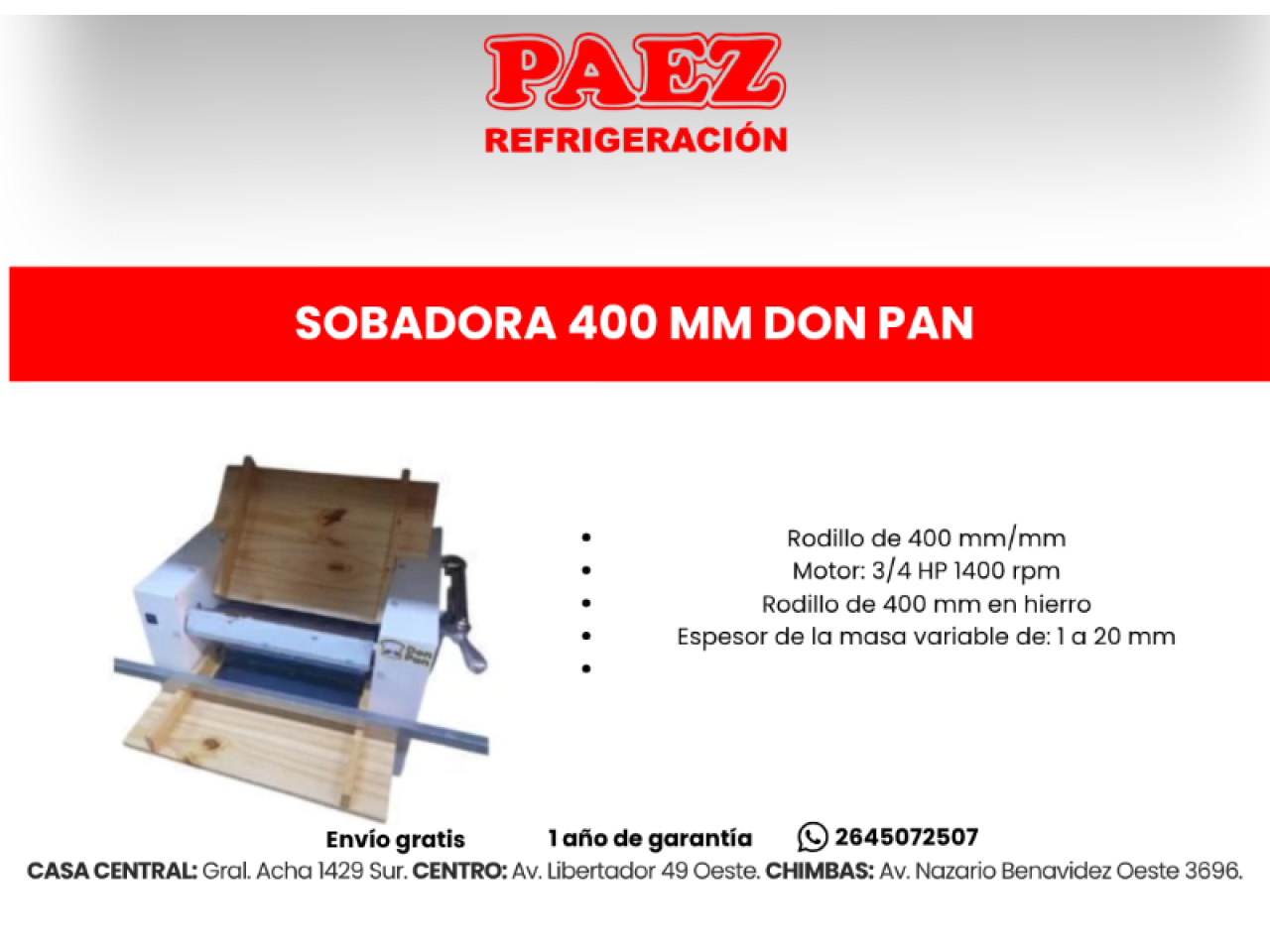 PAEZ
REFRIGERACIÓN

SOBADORA 400 MM DON PAN

Don Pan

- Rodillo de 400 mm/mm
- Motor: 3/4 HP 1400 rpm
- Rodillo de 400 mm en hierro
- Espesor de la masa variable de: 1 a 20 mm
-

Envío gratis 1 año de garantía 2645072507

CASA CENTRAL: Gral. Acha 1429 Sur. CENTRO: Av. Libertador 49 Oeste. CHIMBAS: Av. Nazario Benavidez Oeste 3696.